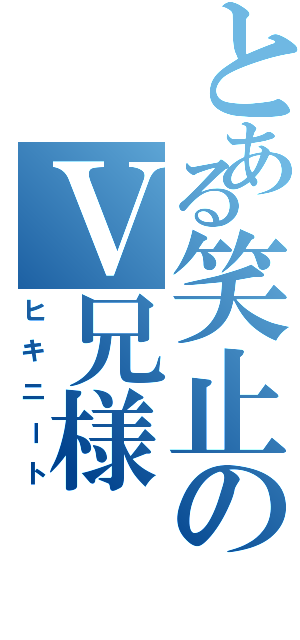 とある笑止の

V兄様

ヒキニート